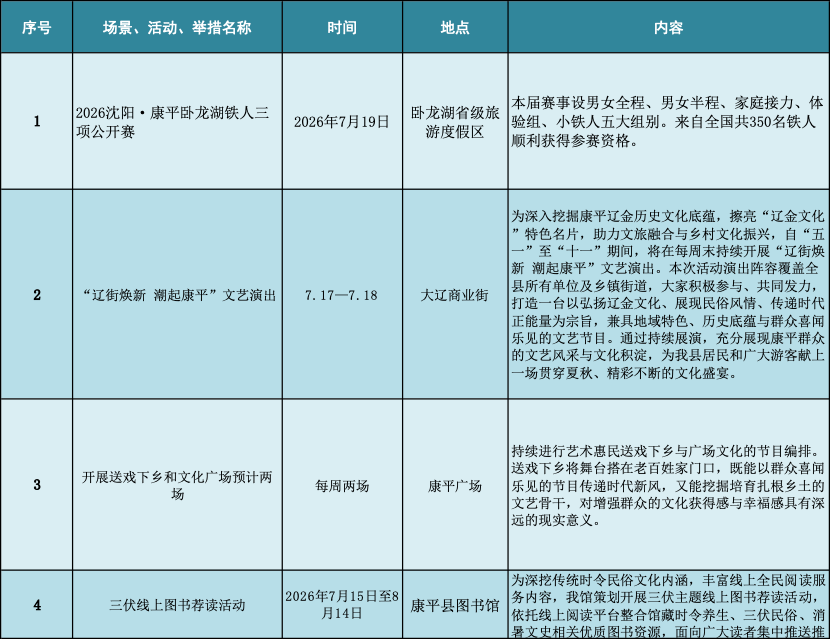 | 序号 | 场景、活动、举措名称 | 时间 | 地点 | 内容 |
|---|---|---|---|---|
| 1 | 2026沈阳·康平卧龙湖铁人三项公开赛 | 2026年7月19日 | 卧龙湖省级旅游度假区 | 本届赛事设男女全程、男女半程、家庭接力、体验组、小铁人五大组别。来自全国共350名铁人顺利获得参赛资格。 |
| 2 | “辽街焕新 潮起康平”文艺演出 | 7.17—7.18 | 大辽商业街 | 为深入挖掘康平辽金历史文化底蕴，擦亮“辽金文化”特色名片，助力文旅融合与乡村文化振兴，自“五一”至“十一”期间，将在每周末持续开展“辽街焕新 潮起康平”文艺演出。本次活动演出阵容覆盖全县所有单位及乡镇街道，大家积极参与、共同发力，打造一台以弘扬辽金文化、展现民俗风情、传递时代正能量为宗旨，兼具地域特色、历史底蕴与群众喜闻乐见的文艺节目。通过持续展演，充分展现康平群众的文艺风采与文化积淀，为我县居民和广大游客献上一场贯穿夏秋、精彩不断的文化盛宴。 |
| 3 | 开展送戏下乡和文化广场预计两场 | 每周两场 | 康平广场 | 持续进行艺术惠民送戏下乡与广场文化的节目编排。送戏下乡将舞台搭在老百姓家门口，既能以群众喜闻乐见的节目传递时代新风，又能挖掘培育扎根乡土的文艺骨干，对增强群众的文化获得感与幸福感具有深远的现实意义。 |
| 4 | 三伏线上图书荐读活动 | 2026年7月15日至8月14日 | 康平县图书馆 | 为深挖传统时令民俗文化内涵，丰富线上全民阅读服务内容，我馆策划开展三伏主题线上图书荐读活动，依托线上阅读平台整合馆藏时令养生、三伏民俗、消暑文史相关优质图书资源，面向广大读者集中推送推 |